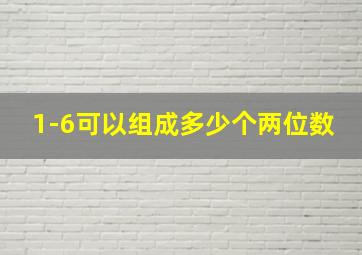 1-6可以组成多少个两位数